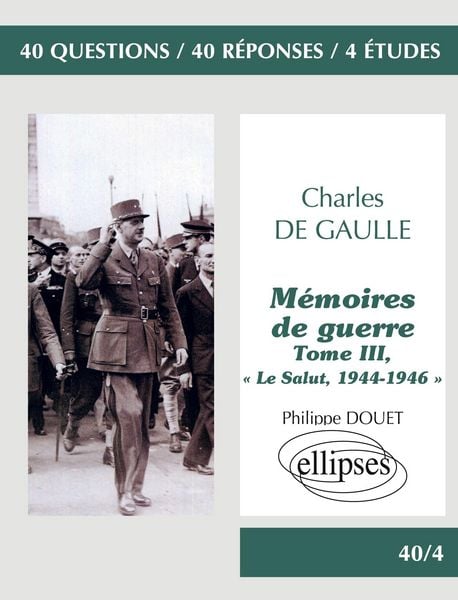 40 QUESTIONS / 40 RÉPONSES / 4 ÉTUDES

Charles
DE GAULLE

Mémoires
de guerre
Tome III,
« Le Salut, 1944-1946 »

Philippe DOUET

ellipses

40/4